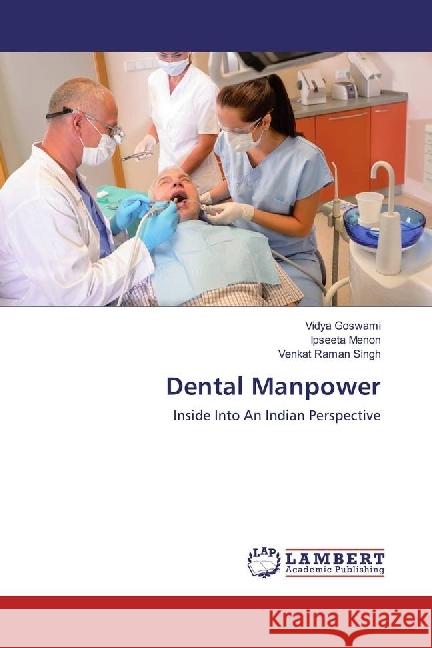 Vidya Goswami
Ipseeta Menon
Venkat Raman Singh

Dental Manpower

Inside Into An Indian Perspective

LAP LAMBERT Academic Publishing

Kraina Książek